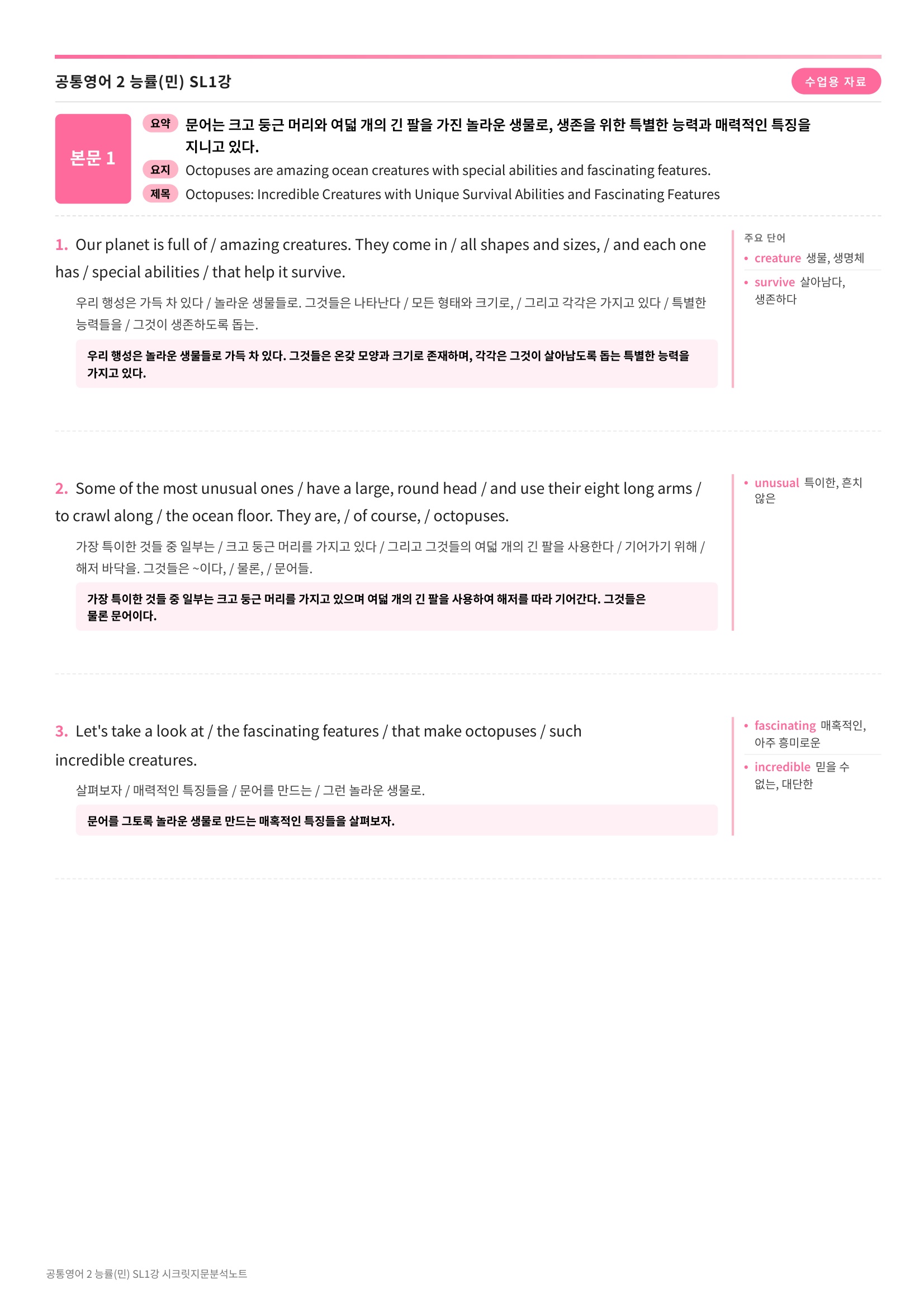 공통영어 2 능률(민) SL1강

수업용 자료

본문 1

요약 문어는 크고 둥근 머리와 여덟 개의 긴 팔을 가진 놀라운 생물로, 생존을 위한 특별한 능력과 매력적인 특징을 지니고 있다.

요지 Octopuses are amazing ocean creatures with special abilities and fascinating features.

제목 Octopuses: Incredible Creatures with Unique Survival Abilities and Fascinating Features

1. Our planet is full of / amazing creatures. They come in / all shapes and sizes, / and each one has / special abilities / that help it survive.

우리 행성은 가득 차 있다 / 놀라운 생물들로. 그것들은 나타난다 / 모든 형태와 크기로, / 그리고 각각은 가지고 있다 / 특별한 능력들을 / 그것이 생존하도록 돕는.

우리 행성은 놀라운 생물들로 가득 차 있다. 그것들은 온갖 모양과 크기로 존재하며, 각각은 그것이 살아남도록 돕는 특별한 능력을 가지고 있다.

주요 단어
• creature 생물, 생명체
• survive 살아남다, 생존하다

2. Some of the most unusual ones / have a large, round head / and use their eight long arms / to crawl along / the ocean floor. They are, / of course, / octopuses.

가장 특이한 것들 중 일부는 / 크고 둥근 머리를 가지고 있다 / 그리고 그것들의 여덟 개의 긴 팔을 사용한다 / 기어가기 위해 / 해저 바닥을. 그것들은 ~이다, / 물론, / 문어들.

가장 특이한 것들 중 일부는 크고 둥근 머리를 가지고 있으며 여덟 개의 긴 팔을 사용하여 해저를 따라 기어간다. 그것들은 물론 문어이다.

• unusual 특이한, 흔치 않은

3. Let's take a look at / the fascinating features / that make octopuses / such incredible creatures.

살펴보자 / 매력적인 특징들을 / 문어를 만드는 / 그런 놀라운 생물로.

문어를 그토록 놀라운 생물로 만드는 매혹적인 특징들을 살펴보자.

• fascinating 매혹적인, 아주 흥미로운
• incredible 믿을 수 없는, 대단한

공통영어 2 능률(민) SL1강 시크릿지문분석노트